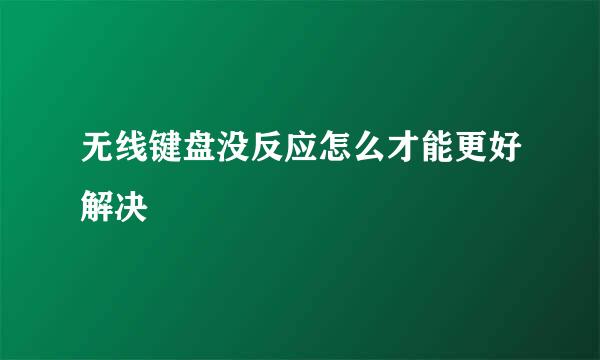 无线键盘没反应怎么才能更好解决